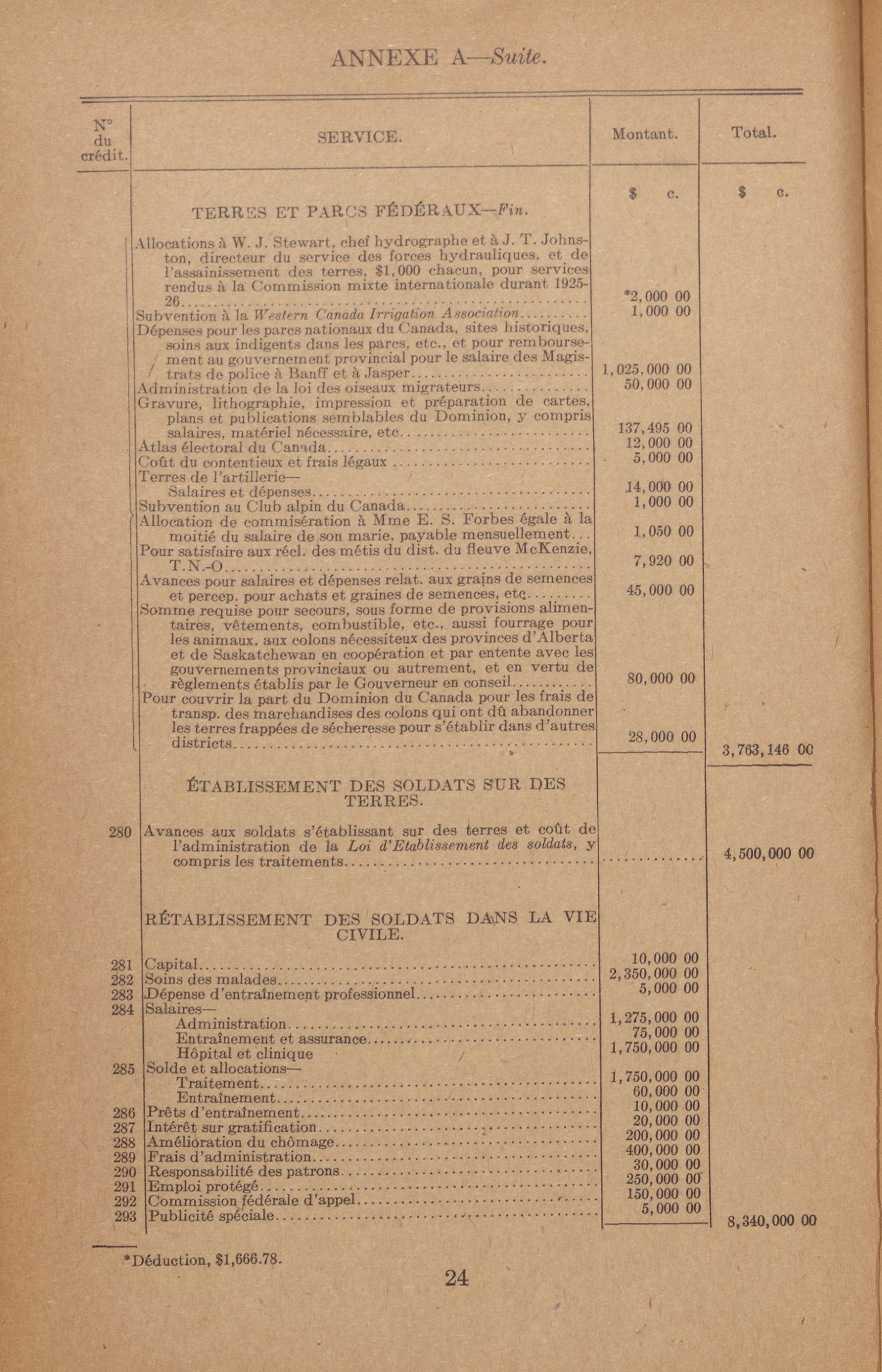 ANNEXE A—Suite.

| N° du crédit. | SERVICE. | Montant. | Total. |
|---|---|---|---|
| | | $ c. | $ c. |
| | TERRES ET PARCS FÉDÉRAUX—Fin. | | |
| | Allocations à W. J. Stewart, chef hydrographe et à J. T. Johnston, directeur du service des forces hydrauliques, et de l'assainissement des terres, $1,000 chacun, pour services rendus à la Commission mixte internationale durant 1925-26 | *2,000 00 | |
| | Subvention à la Western Canada Irrigation Association | 1,000 00 | |
| | Dépenses pour les parcs nationaux du Canada, sites historiques, soins aux indigents dans les parcs, etc., et pour remboursement au gouvernement provincial pour le salaire des Magistrats de police à Banff et à Jasper | 1,025,000 00 | |
| | Administration de la loi des oiseaux migrateurs | 50,000 00 | |
| | Gravure, lithographie, impression et préparation de cartes, plans et publications semblables du Dominion, y compris salaires, matériel nécessaire, etc | 137,495 00 | |
| | Atlas électoral du Canada | 12,000 00 | |
| | Coût du contentieux et frais légaux | 5,000 00 | |
| | Terres de l'artillerie— Salaires et dépenses | 14,000 00 | |
| | Subvention au Club alpin du Canada | 1,000 00 | |
| | Allocation de commisération à Mme E. S. Forbes égale à la moitié du salaire de son marie, payable mensuellement | 1,050 00 | |
| | Pour satisfaire aux récl. des métis du dist. du fleuve McKenzie, T.N.-O | 7,920 00 | |
| | Avances pour salaires et dépenses relat. aux grains de semences et percep. pour achats et graines de semences, etc | 45,000 00 | |
| | Somme requise pour secours, sous forme de provisions alimentaires, vêtements, combustible, etc., aussi fourrage pour les animaux, aux colons nécessiteux des provinces d'Alberta et de Saskatchewan en coopération et par entente avec les gouvernements provinciaux ou autrement, et en vertu de règlements établis par le Gouverneur en conseil | 80,000 00 | |
| | Pour couvrir la part du Dominion du Canada pour les frais de transp. des marchandises des colons qui ont dû abandonner les terres frappées de sécheresse pour s'établir dans d'autres districts | 28,000 00 | 3,763,146 00 |
| | ÉTABLISSEMENT DES SOLDATS SUR DES TERRES. | | |
| 280 | Avances aux soldats s'établissant sur des terres et coût de l'administration de la Loi d'Etablissement des soldats, y compris les traitements | | 4,500,000 00 |
| | RÉTABLISSEMENT DES SOLDATS DANS LA VIE CIVILE. | | |
| 281 | Capital | 10,000 00 | |
| 282 | Soins des malades | 2,350,000 00 | |
| 283 | Dépense d'entraînement professionnel | 5,000 00 | |
| 284 | Salaires— | | |
| | Administration | 1,275,000 00 | |
| | Entraînement et assurance | 75,000 00 | |
| | Hôpital et clinique | 1,750,000 00 | |
| 285 | Solde et allocations— | | |
| | Traitement | 1,750,000 00 | |
| | Entraînement | 60,000 00 | |
| 286 | Prêts d'entraînement | 10,000 00 | |
| 287 | Intérêt sur gratification | 20,000 00 | |
| 288 | Amélioration du chômage | 200,000 00 | |
| 289 | Frais d'administration | 400,000 00 | |
| 290 | Responsabilité des patrons | 30,000 00 | |
| 291 | Emploi protégé | 250,000 00 | |
| 292 | Commission fédérale d'appel | 150,000 00 | |
| 293 | Publicité spéciale | 5,000 00 | 8,340,000 00 |

*Déduction, $1,666.78.

24